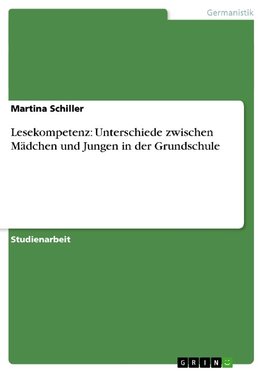 Germanistik

Martina Schiller

Lesekompetenz: Unterschiede zwischen Mädchen und Jungen in der Grundschule

Studienarbeit

GRIN